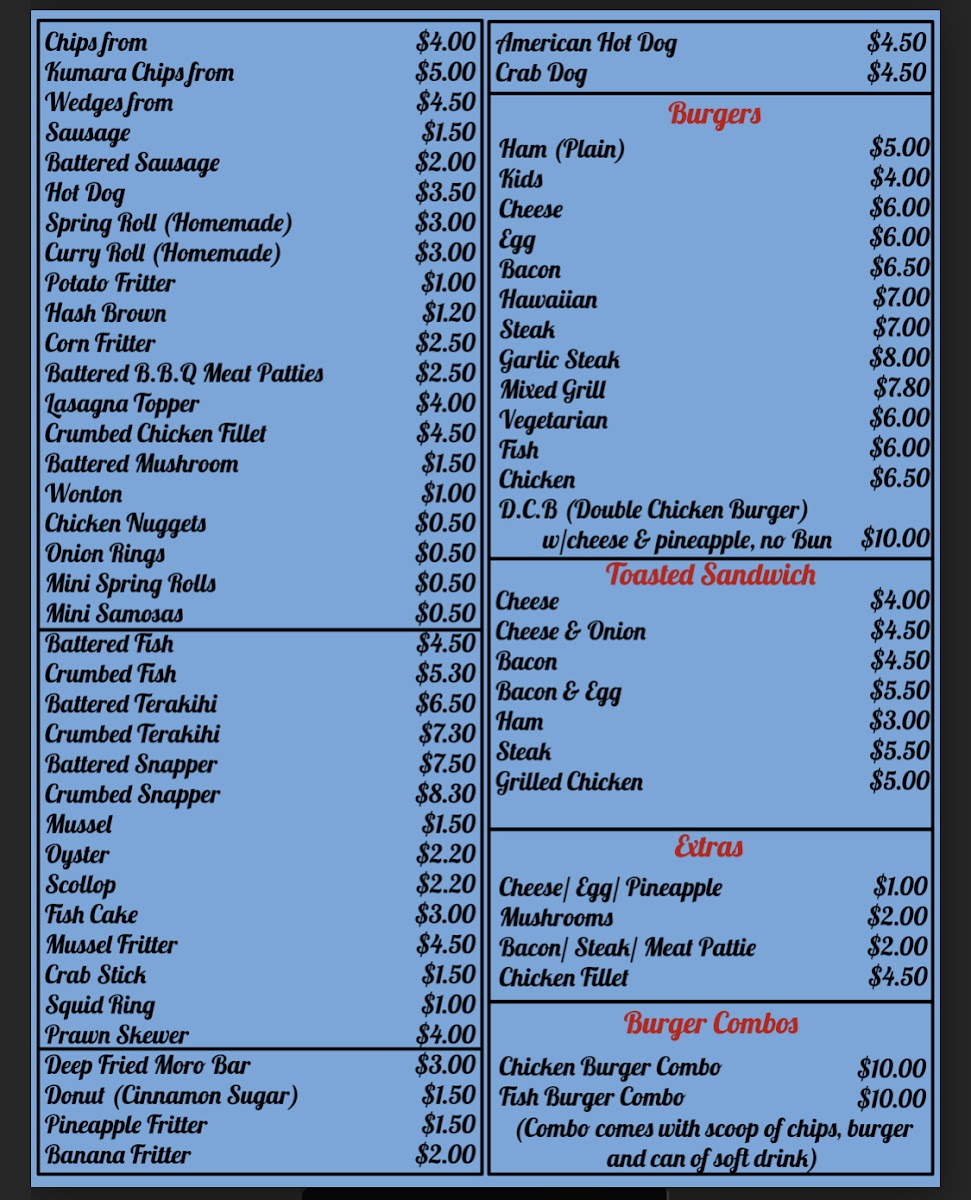 | | |
|---|---|
| Chips from | \$4.00 |
| Kumara Chips from | \$5.00 |
| Wedges from | \$4.50 |
| Sausage | \$1.50 |
| Battered Sausage | \$2.00 |
| Hot Dog | \$3.50 |
| Spring Roll (Homemade) | \$3.00 |
| Curry Roll (Homemade) | \$3.00 |
| Potato Fritter | \$1.00 |
| Hash Brown | \$1.20 |
| Corn Fritter | \$2.50 |
| Battered B.B.Q Meat Patties | \$2.50 |
| Lasagna Topper | \$4.00 |
| Crumbed Chicken Fillet | \$4.50 |
| Battered Mushroom | \$1.50 |
| Wonton | \$1.00 |
| Chicken Nuggets | \$0.50 |
| Onion Rings | \$0.50 |
| Mini Spring Rolls | \$0.50 |
| Mini Samosas | \$0.50 |

| | |
|---|---|
| Battered Fish | \$4.50 |
| Crumbed Fish | \$5.30 |
| Battered Terakihi | \$6.50 |
| Crumbed Terakihi | \$7.30 |
| Battered Snapper | \$7.50 |
| Crumbed Snapper | \$8.30 |
| Mussel | \$1.50 |
| Oyster | \$2.20 |
| Scollop | \$2.20 |
| Fish Cake | \$3.00 |
| Mussel Fritter | \$4.50 |
| Crab Stick | \$1.50 |
| Squid Ring | \$1.00 |
| Prawn Skewer | \$4.00 |

| | |
|---|---|
| Deep Fried Moro Bar | \$3.00 |
| Donut (Cinnamon Sugar) | \$1.50 |
| Pineapple Fritter | \$1.50 |
| Banana Fritter | \$2.00 |

| | |
|---|---|
| American Hot Dog | \$4.50 |
| Crab Dog | \$4.50 |

Burgers

| | |
|---|---|
| Ham (Plain) | \$5.00 |
| Kids | \$4.00 |
| Cheese | \$6.00 |
| Egg | \$6.00 |
| Bacon | \$6.50 |
| Hawaiian | \$7.00 |
| Steak | \$7.00 |
| Garlic Steak | \$8.00 |
| Mixed Grill | \$7.80 |
| Vegetarian | \$6.00 |
| Fish | \$6.00 |
| Chicken | \$6.50 |
| D.C.B (Double Chicken Burger) w/cheese & pineapple, no Bun | \$10.00 |

Toasted Sandwich

| | |
|---|---|
| Cheese | \$4.00 |
| Cheese & Onion | \$4.50 |
| Bacon | \$4.50 |
| Bacon & Egg | \$5.50 |
| Ham | \$3.00 |
| Steak | \$5.50 |
| Grilled Chicken | \$5.00 |

Extras

| | |
|---|---|
| Cheese/ Egg/ Pineapple | \$1.00 |
| Mushrooms | \$2.00 |
| Bacon/ Steak/ Meat Pattie | \$2.00 |
| Chicken Fillet | \$4.50 |

Burger Combos

| | |
|---|---|
| Chicken Burger Combo | \$10.00 |
| Fish Burger Combo | \$10.00 |

(Combo comes with scoop of chips, burger and can of soft drink)